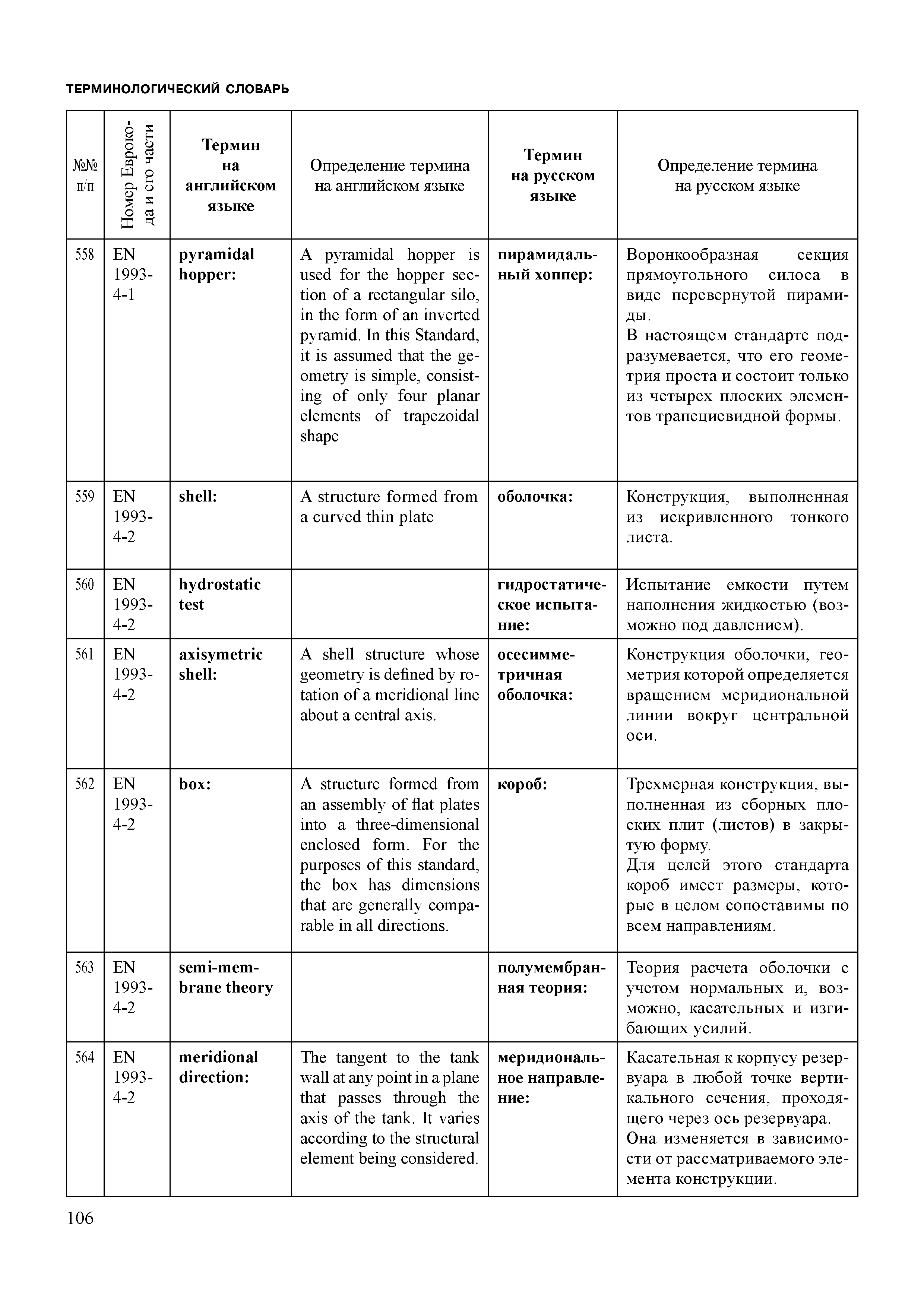 ТЕРМИНОЛОГИЧЕСКИЙ СЛОВАРЬ

| №№ п/п | Номер Еврокода и его части | Термин на английском языке | Определение термина на английском языке | Термин на русском языке | Определение термина на русском языке |
|---|---|---|---|---|---|
| 558 | EN 1993-4-1 | pyramidal hopper: | A pyramidal hopper is used for the hopper section of a rectangular silo, in the form of an inverted pyramid. In this Standard, it is assumed that the geometry is simple, consisting of only four planar elements of trapezoidal shape | пирамидальный хоппер: | Воронкообразная секция прямоугольного силоса в виде перевернутой пирамиды. В настоящем стандарте подразумевается, что его геометрия проста и состоит только из четырех плоских элементов трапециевидной формы. |
| 559 | EN 1993-4-2 | shell: | A structure formed from a curved thin plate | оболочка: | Конструкция, выполненная из искривленного тонкого листа. |
| 560 | EN 1993-4-2 | hydrostatic test | | гидростатическое испытание: | Испытание емкости путем наполнения жидкостью (возможно под давлением). |
| 561 | EN 1993-4-2 | axisymetric shell: | A shell structure whose geometry is defined by rotation of a meridional line about a central axis. | осесимметричная оболочка: | Конструкция оболочки, геометрия которой определяется вращением меридиональной линии вокруг центральной оси. |
| 562 | EN 1993-4-2 | box: | A structure formed from an assembly of flat plates into a three-dimensional enclosed form. For the purposes of this standard, the box has dimensions that are generally comparable in all directions. | короб: | Трехмерная конструкция, выполненная из сборных плоских плит (листов) в закрытую форму. Для целей этого стандарта короб имеет размеры, которые в целом сопоставимы по всем направлениям. |
| 563 | EN 1993-4-2 | semi-membrane theory | | полумембранная теория: | Теория расчета оболочки с учетом нормальных и, возможно, касательных и изгибающих усилий. |
| 564 | EN 1993-4-2 | meridional direction: | The tangent to the tank wall at any point in a plane that passes through the axis of the tank. It varies according to the structural element being considered. | меридиональное направление: | Касательная к корпусу резервуара в любой точке вертикального сечения, проходящего через ось резервуара. Она изменяется в зависимости от рассматриваемого элемента конструкции. |

106